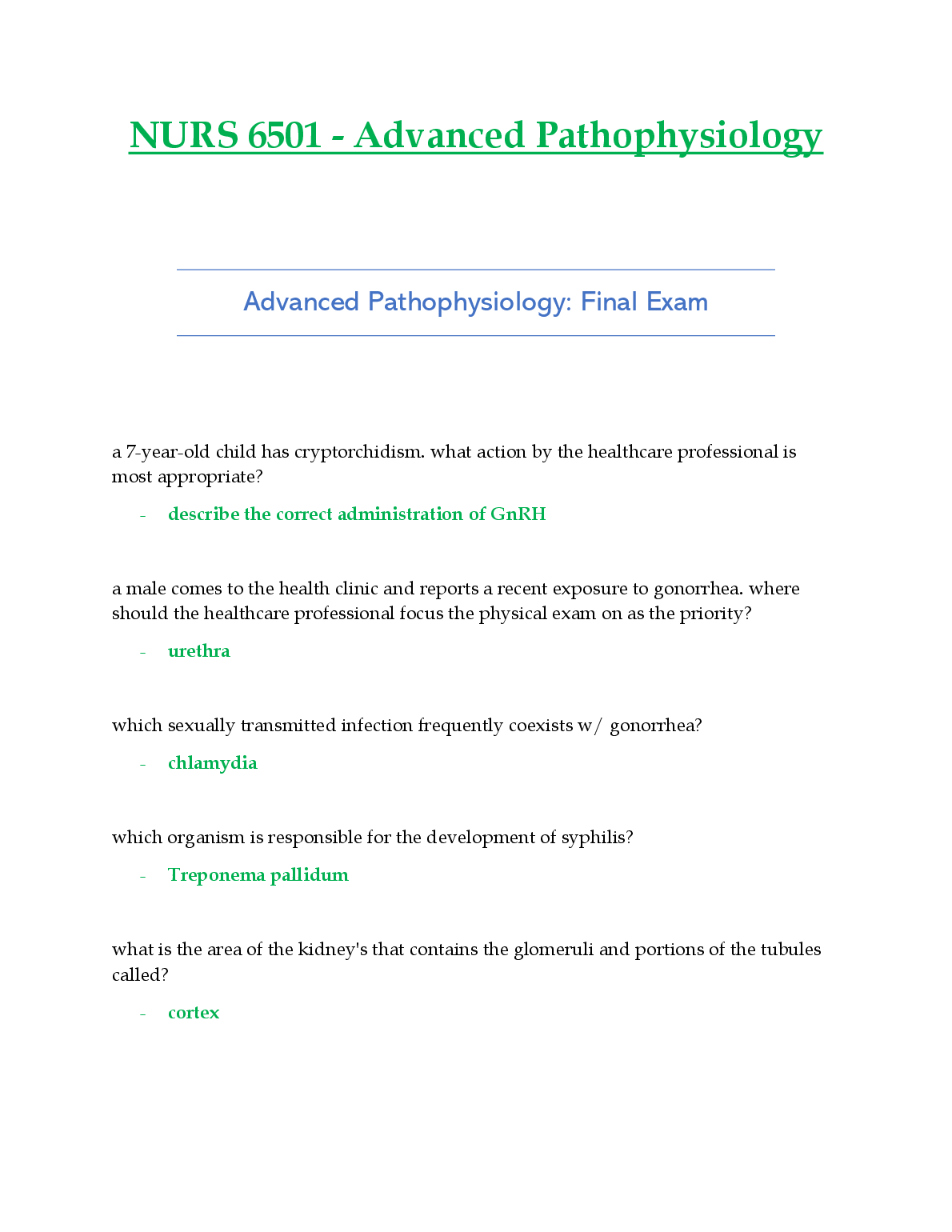 NURS 6501 - Advanced Pathophysiology

Advanced Pathophysiology: Final Exam

a 7-year-old child has cryptorchidism. what action by the healthcare professional is most appropriate?

- describe the correct administration of GnRH

a male comes to the health clinic and reports a recent exposure to gonorrhea. where should the healthcare professional focus the physical exam on as the priority?

- urethra

which sexually transmitted infection frequently coexists w/ gonorrhea?

- chlamydia

which organism is responsible for the development of syphilis?

- Treponema pallidum

what is the area of the kidney's that contains the glomeruli and portions of the tubules called?

- cortex